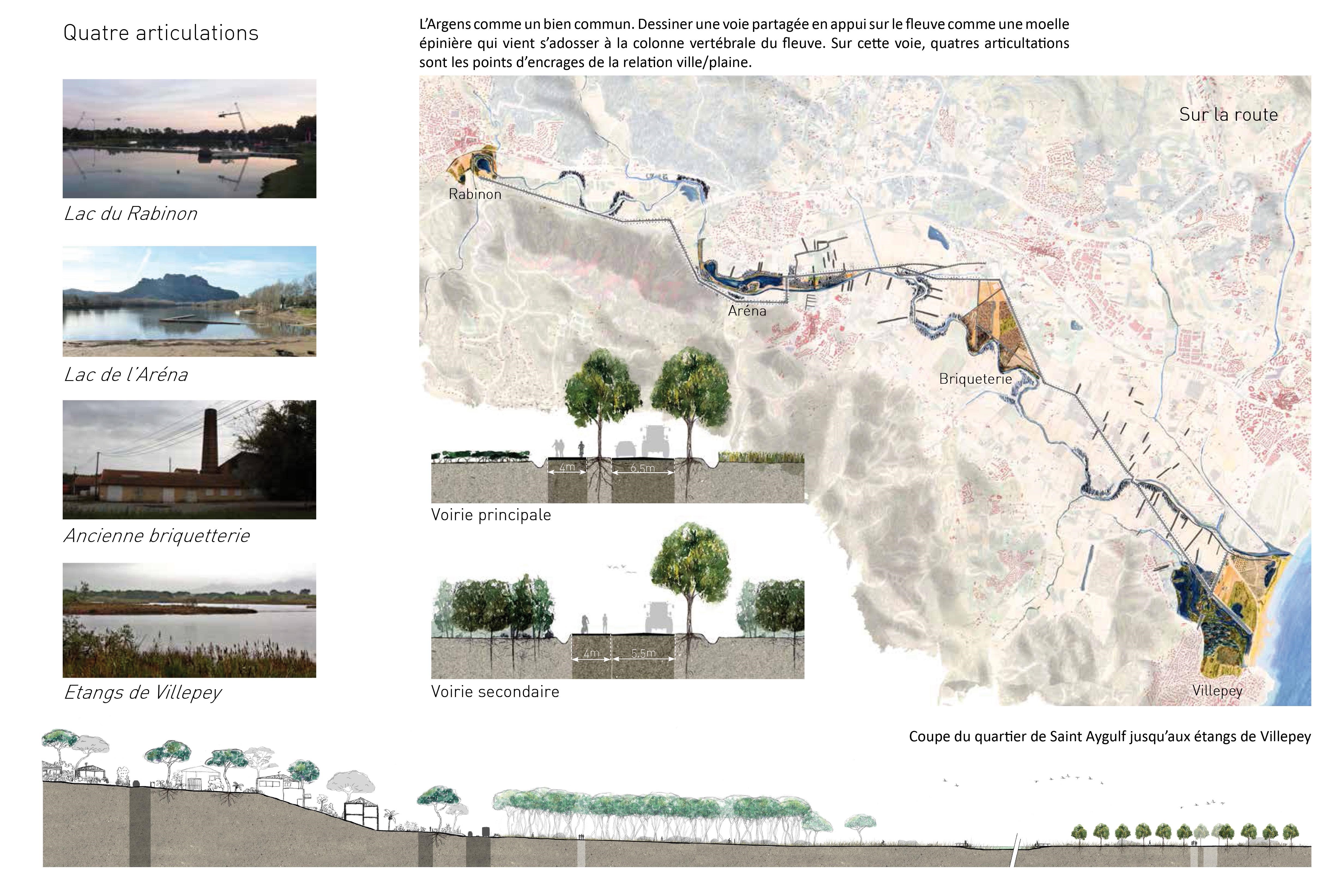 Quatre articulations

Lac du Rabinon

Lac de l'Aréna

Ancienne briquetterie

Etangs de Villepey

L'Argens comme un bien commun. Dessiner une voie partagée en appui sur le fleuve comme une moelle épinière qui vient s'adosser à la colonne vertébrale du fleuve. Sur cette voie, quatres articultations sont les points d'encrages de la relation ville/plaine.

Sur la route

Rabinon

Aréna

Briqueterie

Villepey

4m

6,5m

Voirie principale

4m

5,5m

Voirie secondaire

Coupe du quartier de Saint Aygulf jusqu'aux étangs de Villepey